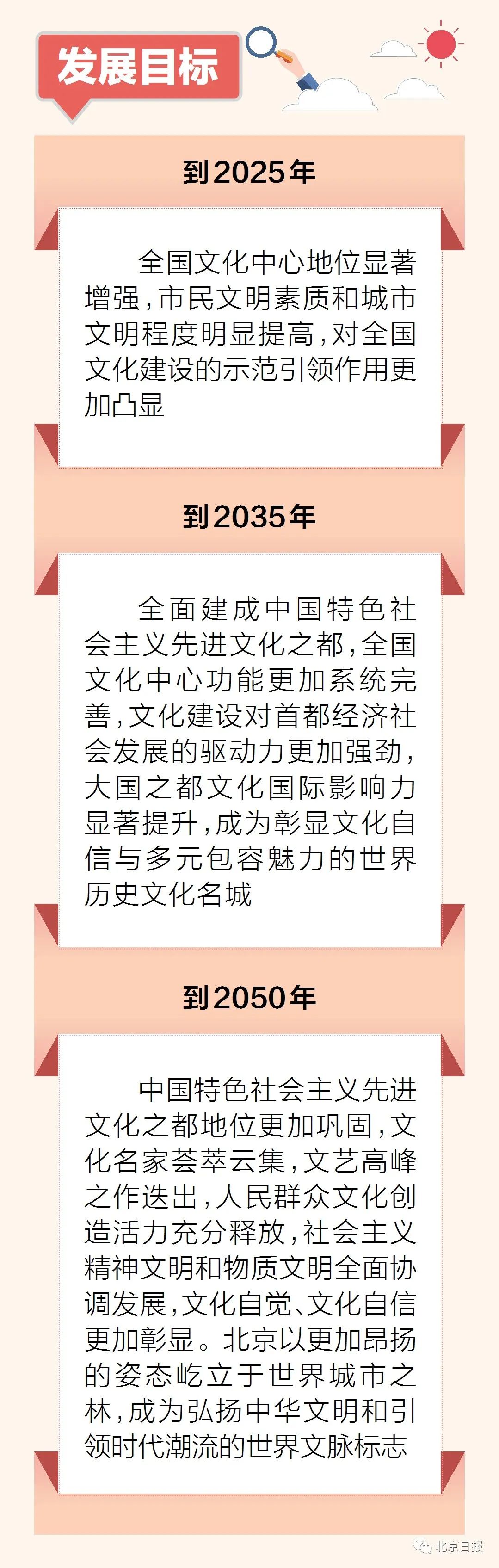 发展目标

到2025年

全国文化中心地位显著增强，市民文明素质和城市文明程度明显提高，对全国文化建设的示范引领作用更加凸显

到2035年

全面建成中国特色社会主义先进文化之都，全国文化中心功能更加系统完善，文化建设对首都经济社会发展的驱动力更加强劲，大国之都文化国际影响力显著提升，成为彰显文化自信与多元包容魅力的世界历史文化名城

到2050年

中国特色社会主义先进文化之都地位更加巩固，文化名家荟萃云集，文艺高峰之作迭出，人民群众文化创造活力充分释放，社会主义精神文明和物质文明全面协调发展，文化自觉、文化自信更加彰显。北京以更加昂扬的姿态屹立于世界城市之林，成为弘扬中华文明和引领时代潮流的世界文脉标志

北京日报